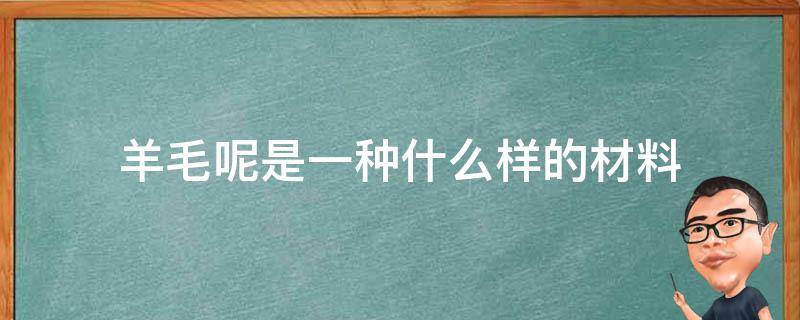 羊毛呢是一种什么样的材料